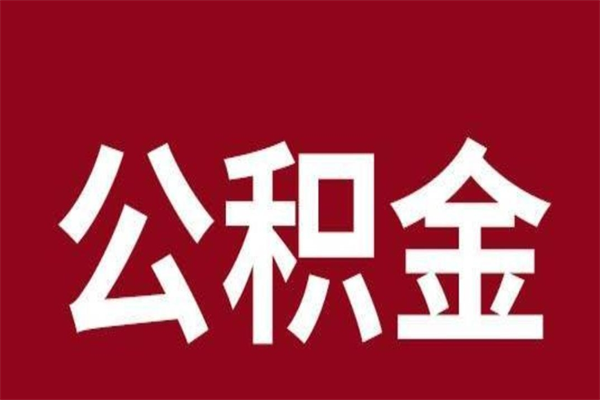 公积金